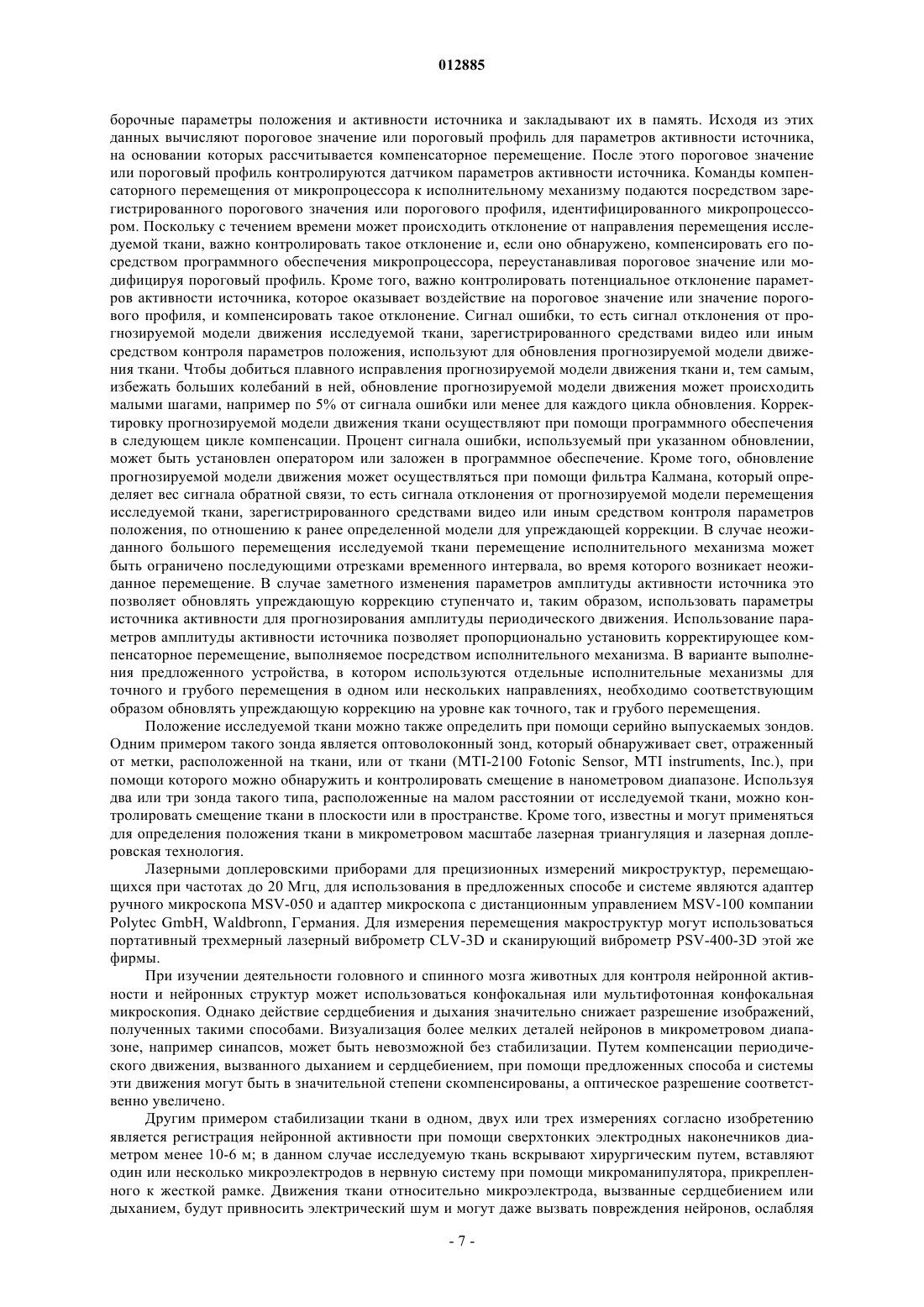 012885

борочные параметры положения и активности источника и закладывают их в память. Исходя из этих данных вычисляют пороговое значение или пороговый профиль для параметров активности источника, на основании которых рассчитывается компенсаторное перемещение. После этого пороговое значение или пороговый профиль контролируются датчиком параметров активности источника. Команды компенсаторного перемещения от микропроцессора к исполнительному механизму подаются посредством зарегистрированного порогового значения или порогового профиля, идентифицированного микропроцессором. Поскольку с течением времени может происходить отклонение от направления перемещения исследуемой ткани, важно контролировать такое отклонение и, если оно обнаружено, компенсировать его посредством программного обеспечения микропроцессора, переустанавливая пороговое значение или модифицируя пороговый профиль. Кроме того, важно контролировать потенциальное отклонение параметров активности источника, которое оказывает воздействие на пороговое значение или значение порогового профиля, и компенсировать такое отклонение. Сигнал ошибки, то есть сигнал отклонения от прогнозируемой модели движения исследуемой ткани, зарегистрированного средствами видео или иным средством контроля параметров положения, используют для обновления прогнозируемой модели движения ткани. Чтобы добиться плавного исправления прогнозируемой модели движения ткани и, тем самым, избежать больших колебаний в ней, обновление прогнозируемой модели движения может происходить малыми шагами, например по 5% от сигнала ошибки или менее для каждого цикла обновления. Корректировку прогнозируемой модели движения ткани осуществляют при помощи программного обеспечения в следующем цикле компенсации. Процент сигнала ошибки, используемый при указанном обновлении, может быть установлен оператором или заложен в программное обеспечение. Кроме того, обновление прогнозируемой модели движения может осуществляться при помощи фильтра Калмана, который определяет вес сигнала обратной связи, то есть сигнала отклонения от прогнозируемой модели перемещения исследуемой ткани, зарегистрированного средствами видео или иным средством контроля параметров положения, по отношению к ранее определенной модели для упреждающей коррекции. В случае неожиданного большого перемещения исследуемой ткани перемещение исполнительного механизма может быть ограничено последующими отрезками временного интервала, во время которого возникает неожиданное перемещение. В случае заметного изменения параметров амплитуды активности источника это позволяет обновлять упреждающую коррекцию ступенчато и, таким образом, использовать параметры источника активности для прогнозирования амплитуды периодического движения. Использование параметров амплитуды активности источника позволяет пропорционально установить корректирующее компенсаторное перемещение, выполняемое посредством исполнительного механизма. В варианте выполнения предложенного устройства, в котором используются отдельные исполнительные механизмы для точного и грубого перемещения в одном или нескольких направлениях, необходимо соответствующим образом обновлять упреждающую коррекцию на уровне как точного, так и грубого перемещения.

Положение исследуемой ткани можно также определить при помощи серийно выпускаемых зондов. Одним примером такого зонда является оптоволоконный зонд, который обнаруживает свет, отраженный от метки, расположенной на ткани, или от ткани (MTI-2100 Fotonic Sensor, MTI instruments, Inc.), при помощи которого можно обнаружить и контролировать смещение в нанометровом диапазоне. Используя два или три зонда такого типа, расположенные на малом расстоянии от исследуемой ткани, можно контролировать смещение ткани в плоскости или в пространстве. Кроме того, известны и могут применяться для определения положения ткани в микрометровом масштабе лазерная триангуляция и лазерная доплеровская технология.

Лазерными доплеровскими приборами для прецизионных измерений микроструктур, перемещающихся при частотах до 20 Мгц, для использования в предложенных способе и системе являются адаптер ручного микроскопа MSV-050 и адаптер микроскопа с дистанционным управлением MSV-100 компании Polytec GmbH, Waldbronn, Германия. Для измерения перемещения макроструктур могут использоваться портативный трехмерный лазерный виброметр CLV-3D и сканирующий виброметр PSV-400-3D этой же фирмы.

При изучении деятельности головного и спинного мозга животных для контроля нейронной активности и нейронных структур может использоваться конфокальная или мультифотонная конфокальная микроскопия. Однако действие сердцебиения и дыхания значительно снижает разрешение изображений, полученных такими способами. Визуализация более мелких деталей нейронов в микрометровом диапазоне, например синапсов, может быть невозможной без стабилизации. Путем компенсации периодического движения, вызванного дыханием и сердцебиением, при помощи предложенных способа и системы эти движения могут быть в значительной степени скомпенсированы, а оптическое разрешение соответственно увеличено.

Другим примером стабилизации ткани в одном, двух или трех измерениях согласно изобретению является регистрация нейронной активности при помощи сверхтонких электродных наконечников диаметром менее 10-6 м; в данном случае исследуемую ткань вскрывают хирургическим путем, вставляют один или несколько микроэлектродов в нервную систему при помощи микроманипулятора, прикрепленного к жесткой рамке. Движения ткани относительно микроэлектрода, вызванные сердцебиением или дыханием, будут привносить электрический шум и могут даже вызвать повреждения нейронов, ослабляя

- 7 -